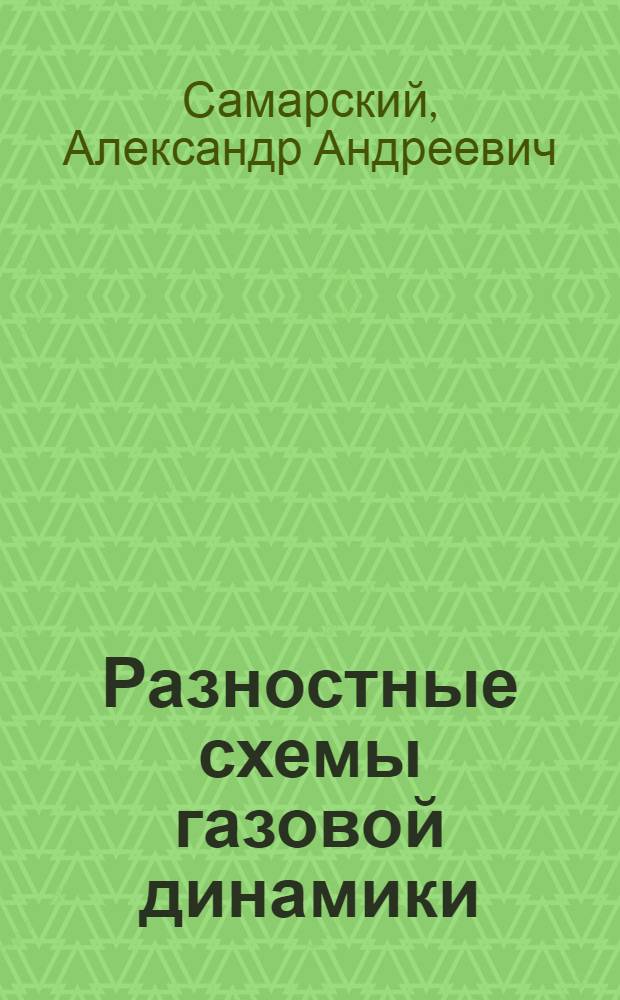 Самарский, Александр Андреевич

Разностные схемы газовой динамики